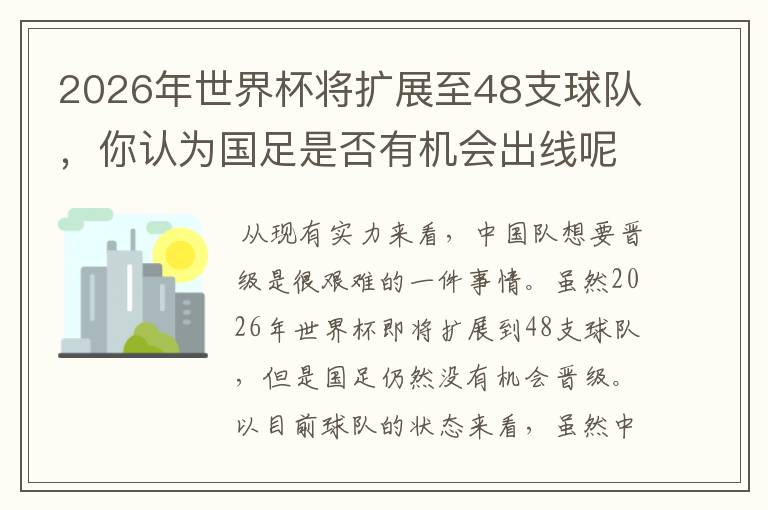 2026年世界杯将扩展至48支球队，你认为国足是否有机会出线呢

从现有实力来看，中国队想要晋级是很艰难的一件事情。虽然2026年世界杯即将扩展到48支球队，但是国足仍然没有机会晋级。以目前球队的状态来看，虽然中